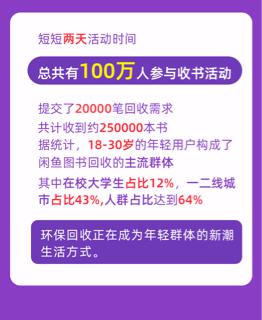 短短两天活动时间

总共有100万人参与收书活动

提交了20000笔回收需求
共计收到约250000本书
据统计，18-30岁的年轻用户构成了闲鱼图书回收的主流群体
其中在校大学生占比12%，一二线城市占比43%,人群占比达到64%

环保回收正在成为年轻群体的新潮生活方式。